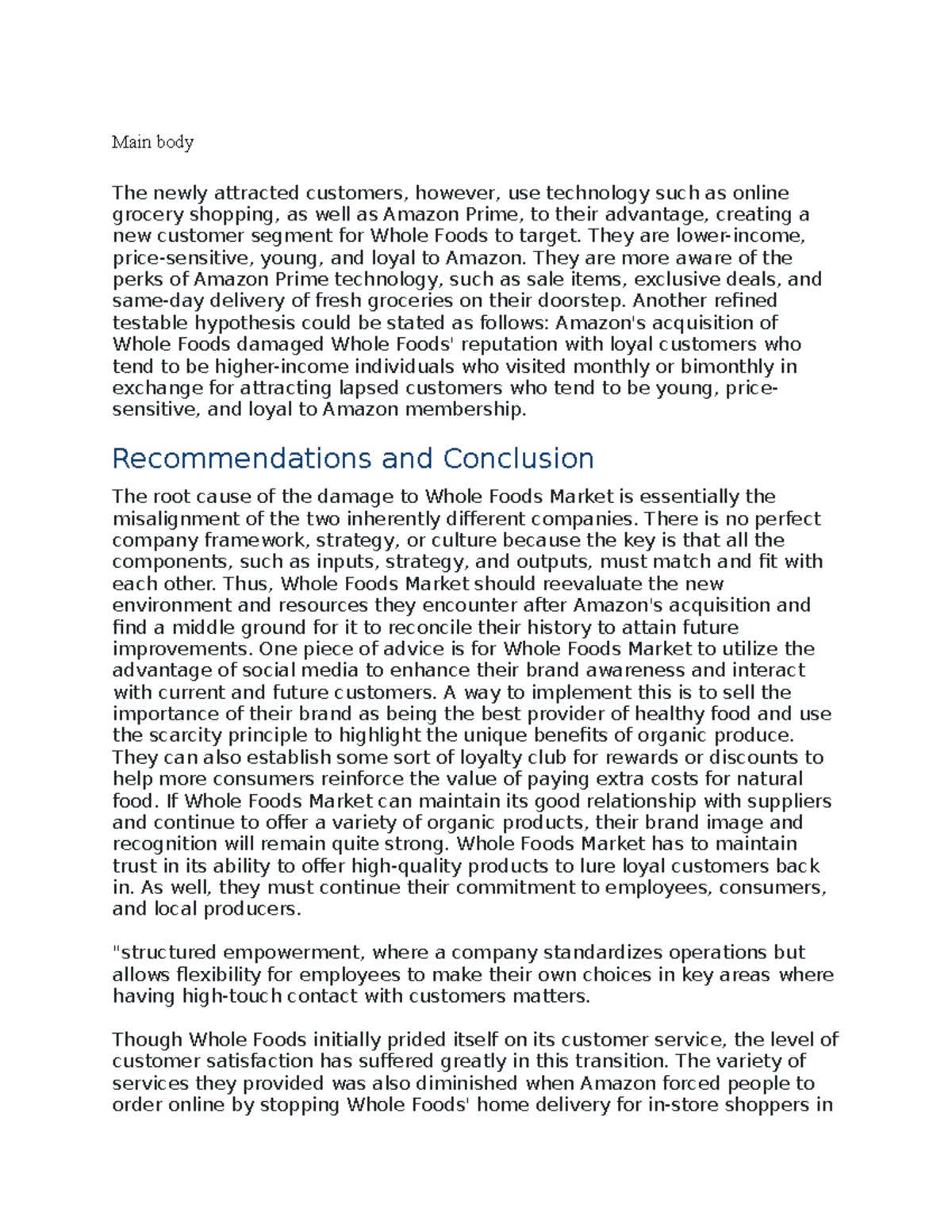 Main body

The newly attracted customers, however, use technology such as online grocery shopping, as well as Amazon Prime, to their advantage, creating a new customer segment for Whole Foods to target. They are lower-income, price-sensitive, young, and loyal to Amazon. They are more aware of the perks of Amazon Prime technology, such as sale items, exclusive deals, and same-day delivery of fresh groceries on their doorstep. Another refined testable hypothesis could be stated as follows: Amazon's acquisition of Whole Foods damaged Whole Foods' reputation with loyal customers who tend to be higher-income individuals who visited monthly or bimonthly in exchange for attracting lapsed customers who tend to be young, price-sensitive, and loyal to Amazon membership.

Recommendations and Conclusion

The root cause of the damage to Whole Foods Market is essentially the misalignment of the two inherently different companies. There is no perfect company framework, strategy, or culture because the key is that all the components, such as inputs, strategy, and outputs, must match and fit with each other. Thus, Whole Foods Market should reevaluate the new environment and resources they encounter after Amazon's acquisition and find a middle ground for it to reconcile their history to attain future improvements. One piece of advice is for Whole Foods Market to utilize the advantage of social media to enhance their brand awareness and interact with current and future customers. A way to implement this is to sell the importance of their brand as being the best provider of healthy food and use the scarcity principle to highlight the unique benefits of organic produce. They can also establish some sort of loyalty club for rewards or discounts to help more consumers reinforce the value of paying extra costs for natural food. If Whole Foods Market can maintain its good relationship with suppliers and continue to offer a variety of organic products, their brand image and recognition will remain quite strong. Whole Foods Market has to maintain trust in its ability to offer high-quality products to lure loyal customers back in. As well, they must continue their commitment to employees, consumers, and local producers.

"structured empowerment, where a company standardizes operations but allows flexibility for employees to make their own choices in key areas where having high-touch contact with customers matters.

Though Whole Foods initially prided itself on its customer service, the level of customer satisfaction has suffered greatly in this transition. The variety of services they provided was also diminished when Amazon forced people to order online by stopping Whole Foods' home delivery for in-store shoppers in